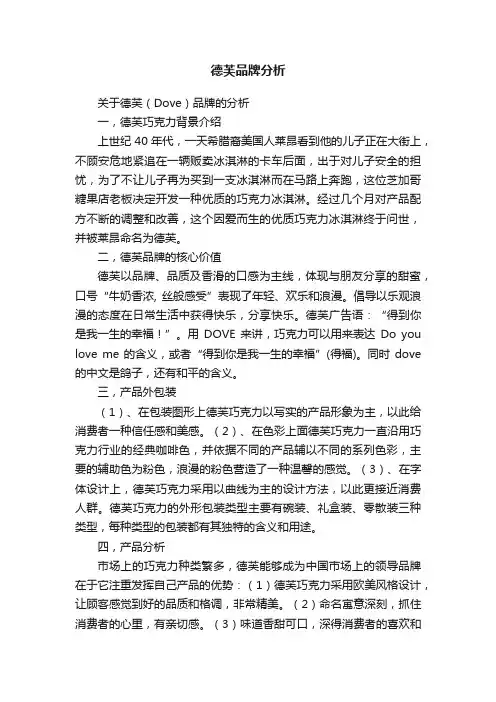 德芙品牌分析

关于德芙（Dove）品牌的分析

一，德芙巧克力背景介绍

上世纪 40 年代，一天希腊裔美国人莱昂看到他的儿子正在大街上，不顾安危地紧追在一辆贩卖冰淇淋的卡车后面，出于对儿子安全的担忧，为了不让儿子再为买到一支冰淇淋而在马路上奔跑，这位芝加哥糖果店老板决定开发一种优质的巧克力冰淇淋。经过几个月对产品配方不断的调整和改善，这个因爱而生的优质巧克力冰淇淋终于问世，并被莱昂命名为德芙。

二，德芙品牌的核心价值

德芙以品牌、品质及香滑的口感为主线，体现与朋友分享的甜蜜，口号“牛奶香浓, 丝般感受”表现了年轻、欢乐和浪漫。倡导以乐观浪漫的态度在日常生活中获得快乐，分享快乐。德芙广告语：“得到你是我一生的幸福！”。用 DOVE 来讲，巧克力可以用来表达 Do you love me 的含义，或者“得到你是我一生的幸福”(得福)。同时 dove 的中文是鸽子，还有和平的含义。

三，产品外包装

（1）、在包装图形上德芙巧克力以写实的产品形象为主，以此给消费者一种信任感和美感。（2）、在色彩上面德芙巧克力一直沿用巧克力行业的经典咖啡色，并依据不同的产品辅以不同的系列色彩，主要的辅助色为粉色，浪漫的粉色营造了一种温馨的感觉。（3）、在字体设计上，德芙巧克力采用以曲线为主的设计方法，以此更接近消费人群。德芙巧克力的外形包装类型主要有碗装、礼盒装、零散装三种类型，每种类型的包装都有其独特的含义和用途。

四，产品分析

市场上的巧克力种类繁多，德芙能够成为中国市场上的领导品牌在于它注重发挥自己产品的优势：（1）德芙巧克力采用欧美风格设计，让顾客感觉到好的品质和格调，非常精美。（2）命名寓意深刻，抓住消费者的心里，有亲切感。（3）味道香甜可口，深得消费者的喜欢和